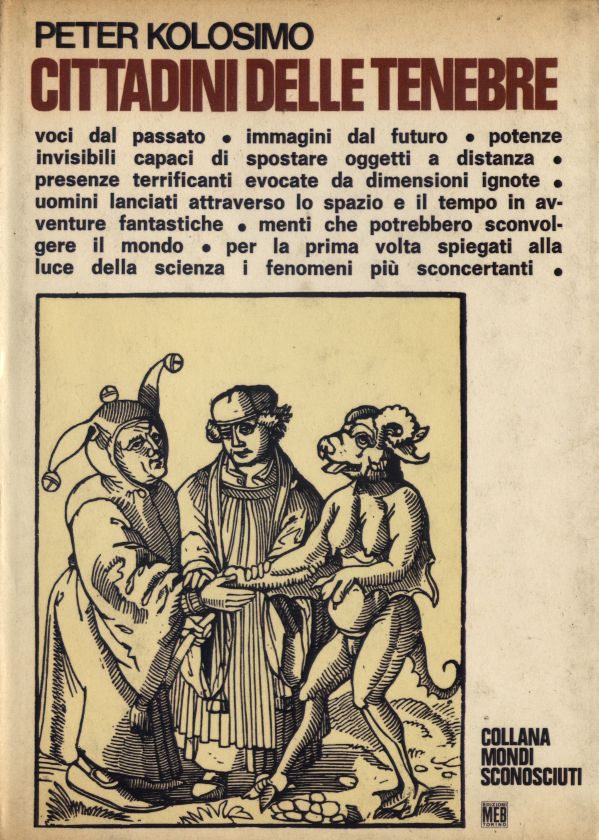 PETER KOLOSIMO
CITTADINI DELLE TENEBRE

voci dal passato • immagini dal futuro • potenze invisibili capaci di spostare oggetti a distanza • presenze terrificanti evocate da dimensioni ignote • uomini lanciati attraverso lo spazio e il tempo in avventure fantastiche • menti che potrebbero sconvolgere il mondo • per la prima volta spiegati alla luce della scienza i fenomeni più sconcertanti •

COLLANA
MONDI
SCONOSCIUTI

EDIZIONI
MEB
TORINO